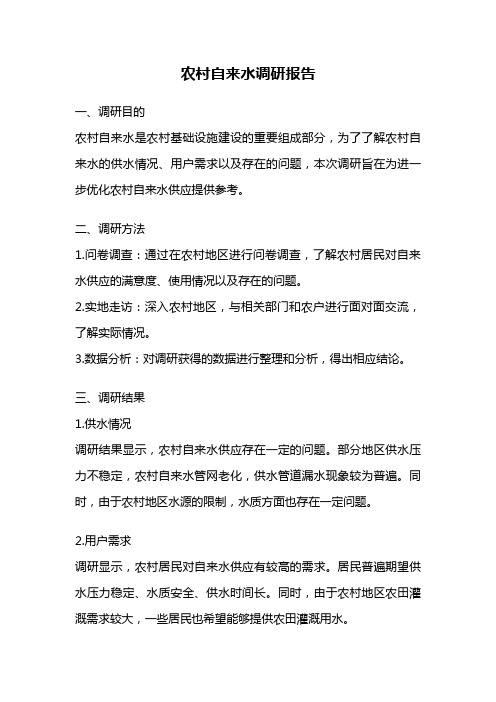 农村自来水调研报告

一、调研目的

农村自来水是农村基础设施建设的重要组成部分，为了了解农村自来水的供水情况、用户需求以及存在的问题，本次调研旨在为进一步优化农村自来水供应提供参考。

二、调研方法

1.问卷调查：通过在农村地区进行问卷调查，了解农村居民对自来水供应的满意度、使用情况以及存在的问题。

2.实地走访：深入农村地区，与相关部门和农户进行面对面交流，了解实际情况。

3.数据分析：对调研获得的数据进行整理和分析，得出相应结论。

三、调研结果

1.供水情况

调研结果显示，农村自来水供应存在一定的问题。部分地区供水压力不稳定，农村自来水管网老化，供水管道漏水现象较为普遍。同时，由于农村地区水源的限制，水质方面也存在一定问题。

2.用户需求

调研显示，农村居民对自来水供应有较高的需求。居民普遍期望供水压力稳定、水质安全、供水时间长。同时，由于农村地区农田灌溉需求较大，一些居民也希望能够提供农田灌溉用水。